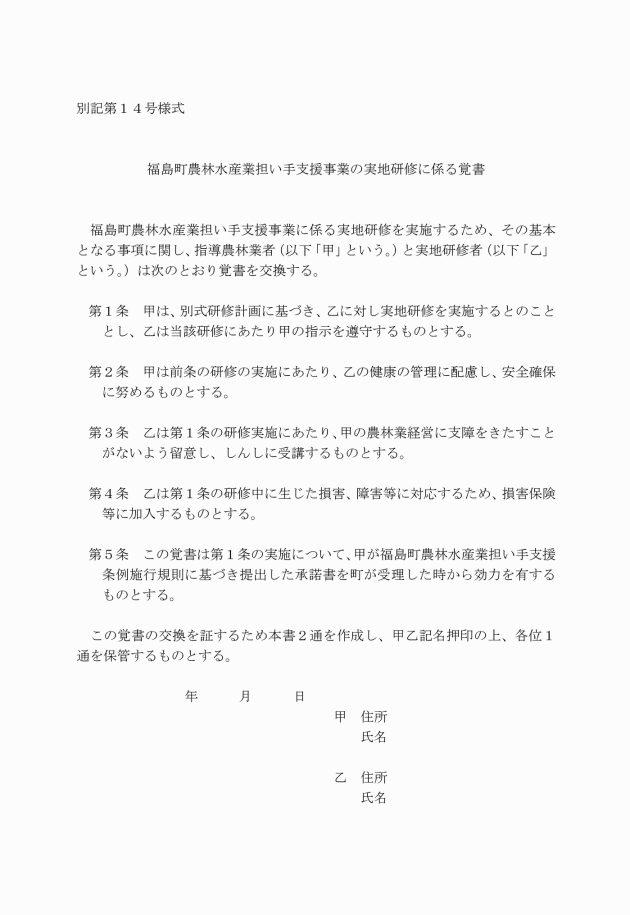 別記第１４号様式

福島町農林水産業担い手支援事業の実地研修に係る覚書

福島町農林水産業担い手支援事業に係る実地研修を実施するため、その基本となる事項に関し、指導農林業者（以下「甲」という。）と実地研修者（以下「乙」という。）は次のとおり覚書を交換する。

第１条　甲は、別式研修計画に基づき、乙に対し実地研修を実施するとのこととし、乙は当該研修にあたり甲の指示を遵守するものとする。

第２条　甲は前条の研修の実施にあたり、乙の健康の管理に配慮し、安全確保に努めるものとする。

第３条　乙は第１条の研修実施にあたり、甲の農林業経営に支障をきたすことがないよう留意し、しんしに受講するものとする。

第４条　乙は第１条の研修中に生じた損害、障害等に対応するため、損害保険等に加入するものとする。

第５条　この覚書は第１条の実施について、甲が福島町農林水産業担い手支援条例施行規則に基づき提出した承諾書を町が受理した時から効力を有するものとする。

この覚書の交換を証するため本書２通を作成し、甲乙記名押印の上、各位１通を保管するものとする。

年　　月　　日

甲　住所
　　氏名

乙　住所
　　氏名